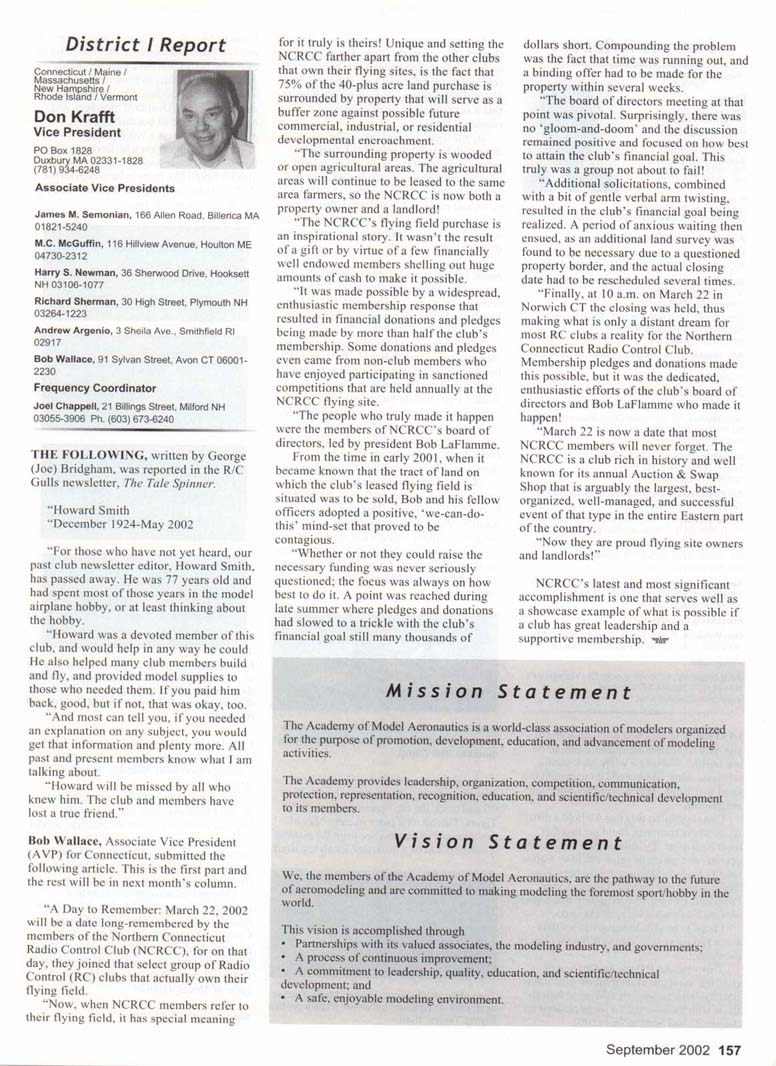 District I Report

Connecticut / Maine / Massachusetts / New Hampshire / Rhode Island / Vermont

Don Krafft
Vice President

PO Box 1828
Duxbury MA 02331-1828
(781) 934-6248

Associate Vice Presidents

James M. Semonian, 166 Allen Road, Billerica MA 01821-5240

M.C. McGuffin, 116 Hillview Avenue, Houlton ME 04730-2312

Harry S. Newman, 36 Sherwood Drive, Hooksett NH 03106-1077

Richard Sherman, 30 High Street, Plymouth NH 03264-1223

Andrew Argenio, 3 Sheila Ave., Smithfield RI 02917

Bob Wallace, 91 Sylvan Street, Avon CT 06001-2230

Frequency Coordinator

Joel Chappell, 21 Billings Street, Milford NH 03055-3906 Ph. (603) 673-6240

THE FOLLOWING, written by George (Joe) Bridgham, was reported in the R/C Gulls newsletter, The Tale Spinner.

"Howard Smith
"December 1924-May 2002

"For those who have not yet heard, our past club newsletter editor, Howard Smith, has passed away. He was 77 years old and had spent most of those years in the model airplane hobby, or at least thinking about the hobby.

"Howard was a devoted member of this club, and would help in any way he could He also helped many club members build and fly, and provided model supplies to those who needed them. If you paid him back, good, but if not, that was okay, too.

"And most can tell you, if you needed an explanation on any subject, you would get that information and plenty more. All past and present members know what I am talking about.

"Howard will be missed by all who knew him. The club and members have lost a true friend."

Bob Wallace, Associate Vice President (AVP) for Connecticut, submitted the following article. This is the first part and the rest will be in next month's column.

"A Day to Remember: March 22, 2002 will be a date long-remembered by the members of the Northern Connecticut Radio Control Club (NCRCC), for on that day, they joined that select group of Radio Control (RC) clubs that actually own their flying field.

"Now, when NCRCC members refer to their flying field, it has special meaning for it truly is theirs! Unique and setting the NCRCC farther apart from the other clubs that own their flying sites, is the fact that 75% of the 40-plus acre land purchase is surrounded by property that will serve as a buffer zone against possible future commercial, industrial, or residential developmental encroachment.

"The surrounding property is wooded or open agricultural areas. The agricultural areas will continue to be leased to the same area farmers, so the NCRCC is now both a property owner and a landlord!

"The NCRCC's flying field purchase is an inspirational story. It wasn't the result of a gift or by virtue of a few financially well endowed members shelling out huge amounts of cash to make it possible.

"It was made possible by a widespread, enthusiastic membership response that resulted in financial donations and pledges being made by more than half the club's membership. Some donations and pledges even came from non-club members who have enjoyed participating in sanctioned competitions that are held annually at the NCRCC flying site.

"The people who truly made it happen were the members of NCRCC's board of directors, led by president Bob LaFlamme.

From the time in early 2001, when it became known that the tract of land on which the club's leased flying field is situated was to be sold, Bob and his fellow officers adopted a positive, 'we-can-do-this' mind-set that proved to be contagious.

"Whether or not they could raise the necessary funding was never seriously questioned; the focus was always on how best to do it. A point was reached during late summer where pledges and donations had slowed to a trickle with the club's financial goal still many thousands of dollars short. Compounding the problem was the fact that time was running out, and a binding offer had to be made for the property within several weeks.

"The board of directors meeting at that point was pivotal. Surprisingly, there was no 'gloom-and-doom' and the discussion remained positive and focused on how best to attain the club's financial goal. This truly was a group not about to fail!

"Additional solicitations, combined with a bit of gentle verbal arm twisting, resulted in the club's financial goal being realized. A period of anxious waiting then ensued, as an additional land survey was found to be necessary due to a questioned property border, and the actual closing date had to be rescheduled several times.

"Finally, at 10 a.m. on March 22 in Norwich CT the closing was held, thus making what is only a distant dream for most RC clubs a reality for the Northern Connecticut Radio Control Club. Membership pledges and donations made this possible, but it was the dedicated, enthusiastic efforts of the club's board of directors and Bob LaFlamme who made it happen!

"March 22 is now a date that most NCRCC members will never forget. The NCRCC is a club rich in history and well known for its annual Auction & Swap Shop that is arguably the largest, best-organized, well-managed, and successful event of that type in the entire Eastern part of the country.

"Now they are proud flying site owners and landlords!"

NCRCC's latest and most significant accomplishment is one that serves well as a showcase example of what is possible if a club has great leadership and a supportive membership.

Mission Statement

The Academy of Model Aeronautics is a world-class association of modelers organized for the purpose of promotion, development, education, and advancement of modeling activities.

The Academy provides leadership, organization, competition, communication, protection, representation, recognition, education, and scientific/technical development to its members.

Vision Statement

We, the members of the Academy of Model Aeronautics, are the pathway to the future of aeromodeling and are committed to making modeling the foremost sport/hobby in the world.

This vision is accomplished through
• Partnerships with its valued associates, the modeling industry, and governments;
• A process of continuous improvement;
• A commitment to leadership, quality, education, and scientific/technical development; and
• A safe, enjoyable modeling environment.

September 2002 157